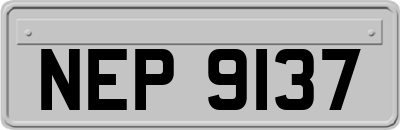 NEP 9137